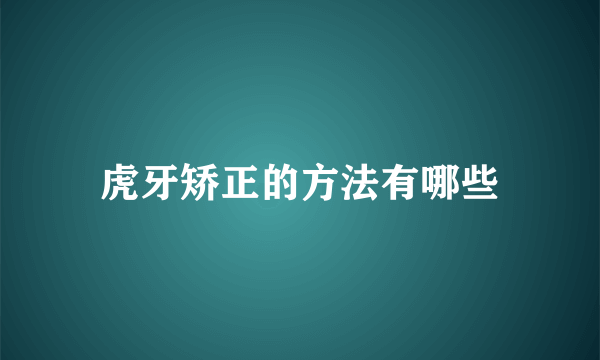 虎牙矫正的方法有哪些